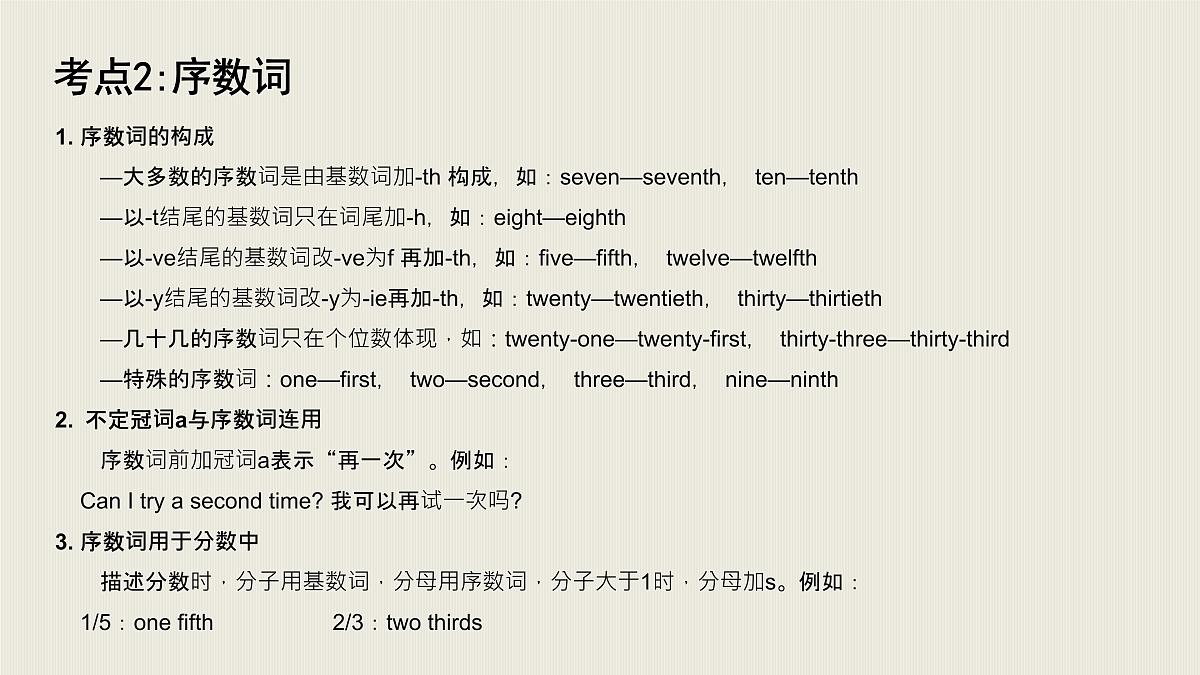 考点2:序数词

1. 序数词的构成

—大多数的序数词是由基数词加-th 构成，如：seven—seventh， ten—tenth

—以-t结尾的基数词只在词尾加-h，如：eight—eighth

—以-ve结尾的基数词改-ve为f 再加-th，如：five—fifth， twelve—twelfth

—以-y结尾的基数词改-y为-ie再加-th，如：twenty—twentieth， thirty—thirtieth

—几十几的序数词只在个位数体现，如：twenty-one—twenty-first， thirty-three—thirty-third

—特殊的序数词：one—first， two—second， three—third， nine—ninth

2. 不定冠词a与序数词连用

序数词前加冠词a表示“再一次”。例如：

Can I try a second time? 我可以再试一次吗?

3. 序数词用于分数中

描述分数时，分子用基数词，分母用序数词，分子大于1时，分母加s。例如：

1/5：one fifth  2/3：two thirds